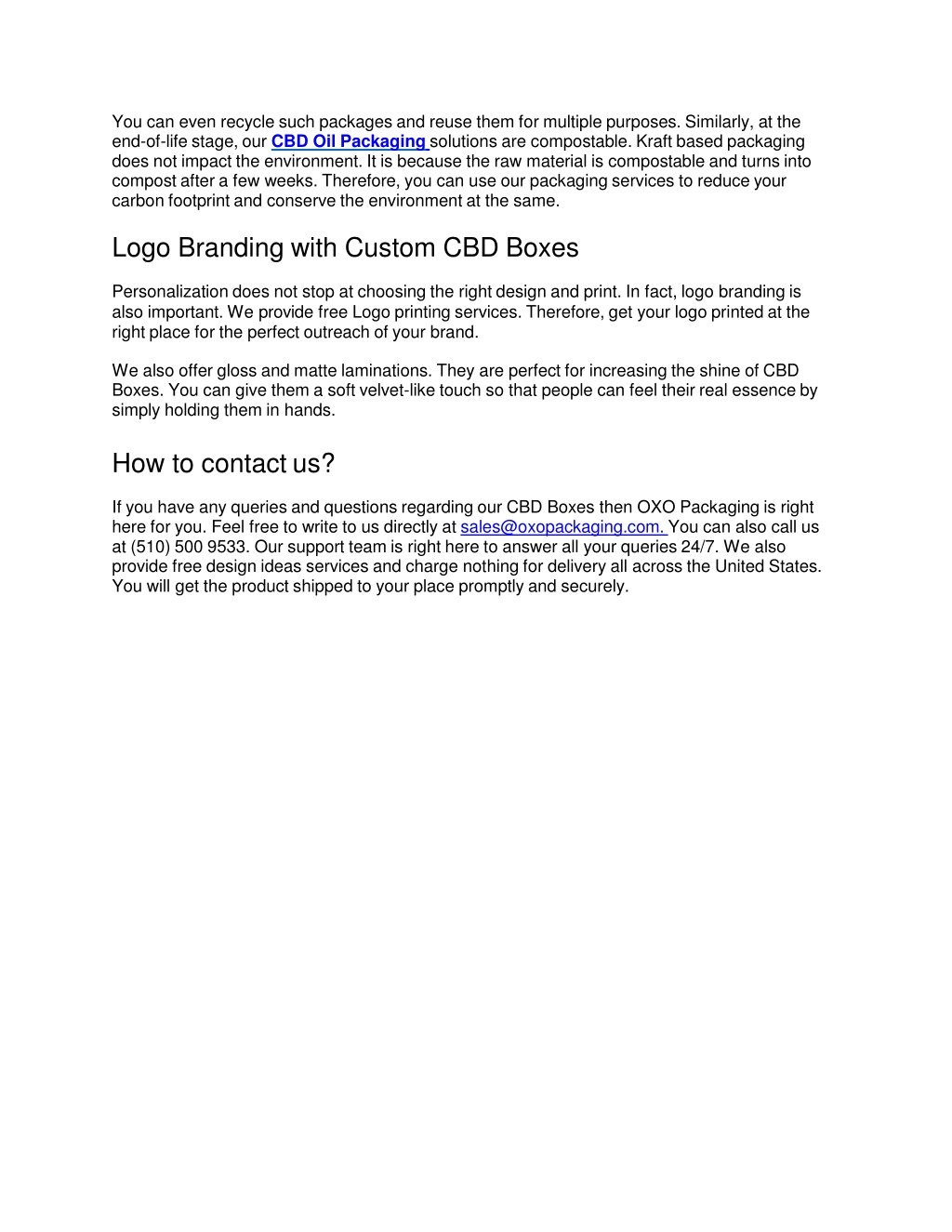 You can even recycle such packages and reuse them for multiple purposes. Similarly, at the end-of-life stage, our CBD Oil Packaging solutions are compostable. Kraft based packaging does not impact the environment. It is because the raw material is compostable and turns into compost after a few weeks. Therefore, you can use our packaging services to reduce your carbon footprint and conserve the environment at the same.

Logo Branding with Custom CBD Boxes

Personalization does not stop at choosing the right design and print. In fact, logo branding is also important. We provide free Logo printing services. Therefore, get your logo printed at the right place for the perfect outreach of your brand.

We also offer gloss and matte laminations. They are perfect for increasing the shine of CBD Boxes. You can give them a soft velvet-like touch so that people can feel their real essence by simply holding them in hands.

How to contact us?

If you have any queries and questions regarding our CBD Boxes then OXO Packaging is right here for you. Feel free to write to us directly at sales@oxopackaging.com. You can also call us at (510) 500 9533. Our support team is right here to answer all your queries 24/7. We also provide free design ideas services and charge nothing for delivery all across the United States. You will get the product shipped to your place promptly and securely.